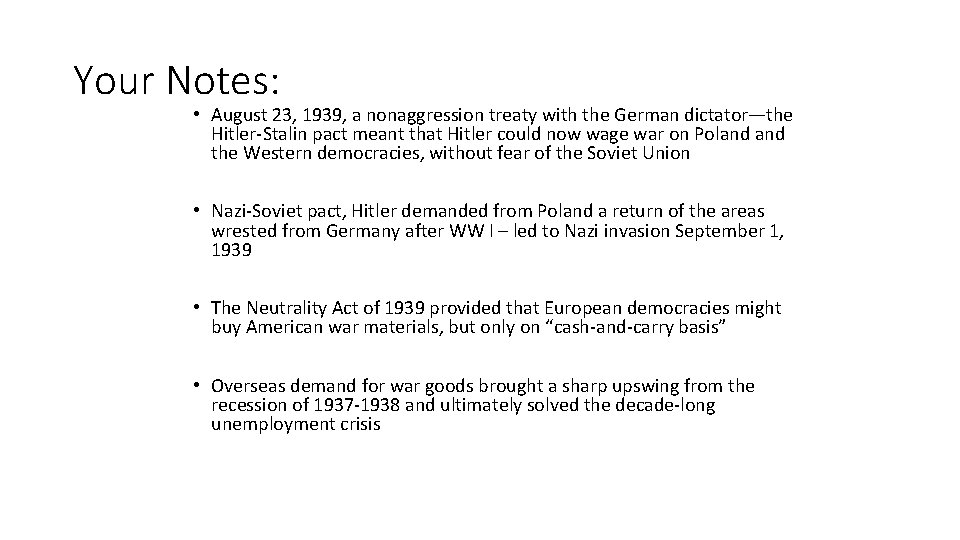 Your Notes:

• August 23, 1939, a nonaggression treaty with the German dictator—the Hitler-Stalin pact meant that Hitler could now wage war on Poland and the Western democracies, without fear of the Soviet Union

• Nazi-Soviet pact, Hitler demanded from Poland a return of the areas wrested from Germany after WW I – led to Nazi invasion September 1, 1939

• The Neutrality Act of 1939 provided that European democracies might buy American war materials, but only on “cash-and-carry basis”

• Overseas demand for war goods brought a sharp upswing from the recession of 1937-1938 and ultimately solved the decade-long unemployment crisis